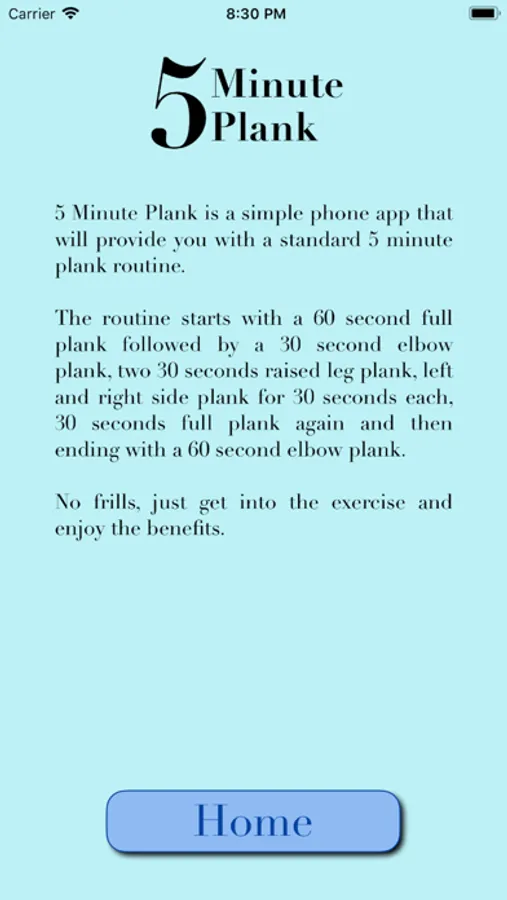 Carrier

8:30 PM

5 Minute Plank

5 Minute Plank is a simple phone app that will provide you with a standard 5 minute plank routine.

The routine starts with a 60 second full plank followed by a 30 second elbow plank, two 30 seconds raised leg plank, left and right side plank for 30 seconds each, 30 seconds full plank again and then ending with a 60 second elbow plank.

No frills, just get into the exercise and enjoy the benefits.

Home